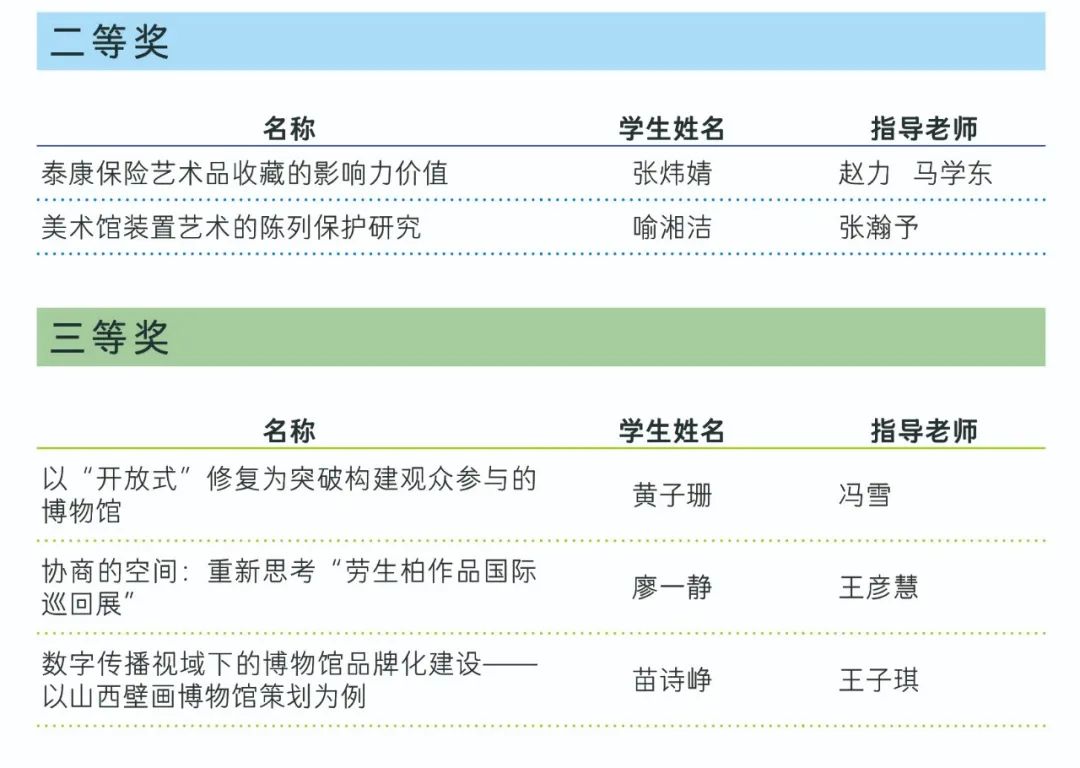 二等奖

| 名称 | 学生姓名 | 指导老师 |
|---|---|---|
| 泰康保险艺术品收藏的影响力价值 | 张炜婧 | 赵力 马学东 |
| 美术馆装置艺术的陈列保护研究 | 喻湘洁 | 张瀚予 |

三等奖

| 名称 | 学生姓名 | 指导老师 |
|---|---|---|
| 以“开放式”修复为突破构建观众参与的博物馆 | 黄子珊 | 冯雪 |
| 协商的空间：重新思考“劳生柏作品国际巡回展” | 廖一静 | 王彦慧 |
| 数字传播视域下的博物馆品牌化建设——以山西壁画博物馆策划为例 | 苗诗峥 | 王子琪 |